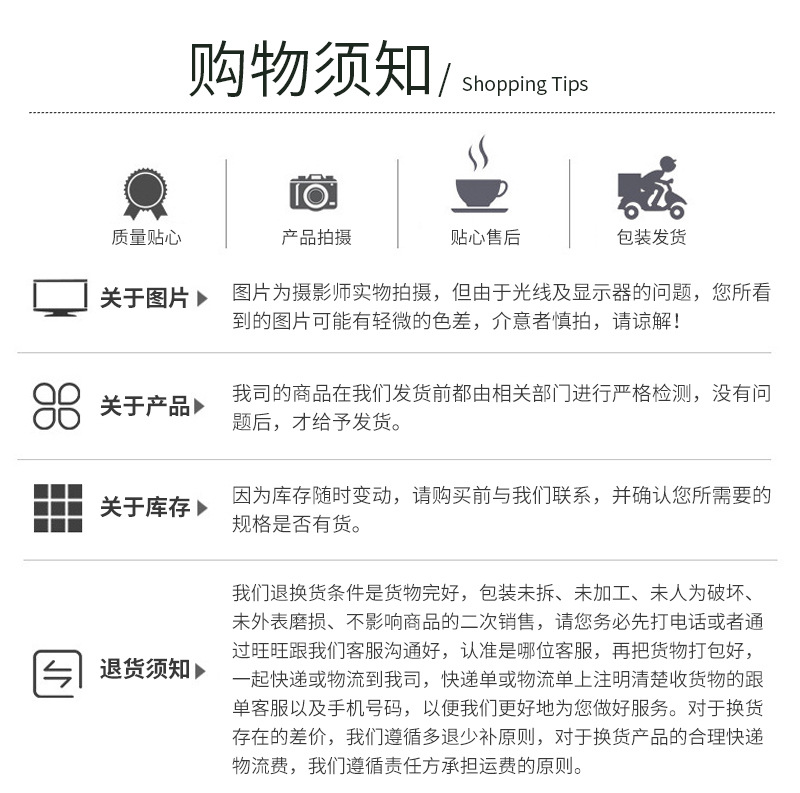 购物须知 / Shopping Tips

质量贴心

产品拍摄

贴心售后

包装发货

关于图片

图片为摄影师实物拍摄，但由于光线及显示器的问题，您所看到的图片可能有轻微的色差，介意者慎拍，请谅解！

关于产品

我司的商品在我们发货前都由相关部门进行严格检测，没有问题后，才给予发货。

关于库存

因为库存随时变动，请购买前与我们联系，并确认您所需要的规格是否有货。

退货须知

我们退换货条件是货物完好，包装未拆、未加工、未人为破坏、未外表磨损、不影响商品的二次销售，请您务必先打电话或者通过旺旺跟我们客服沟通好，认准是哪位客服，再把货物打包好，一起快递或物流到我司，快递单或物流单上注明清楚收货物的跟单客服以及手机号码，以便我们更好地为您做好服务。对于换货存在的差价，我们遵循多退少补原则，对于换货产品的合理快递物流费，我们遵循责任方承担运费的原则。